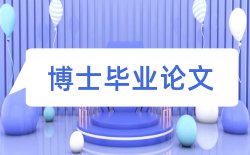 博士毕业论文